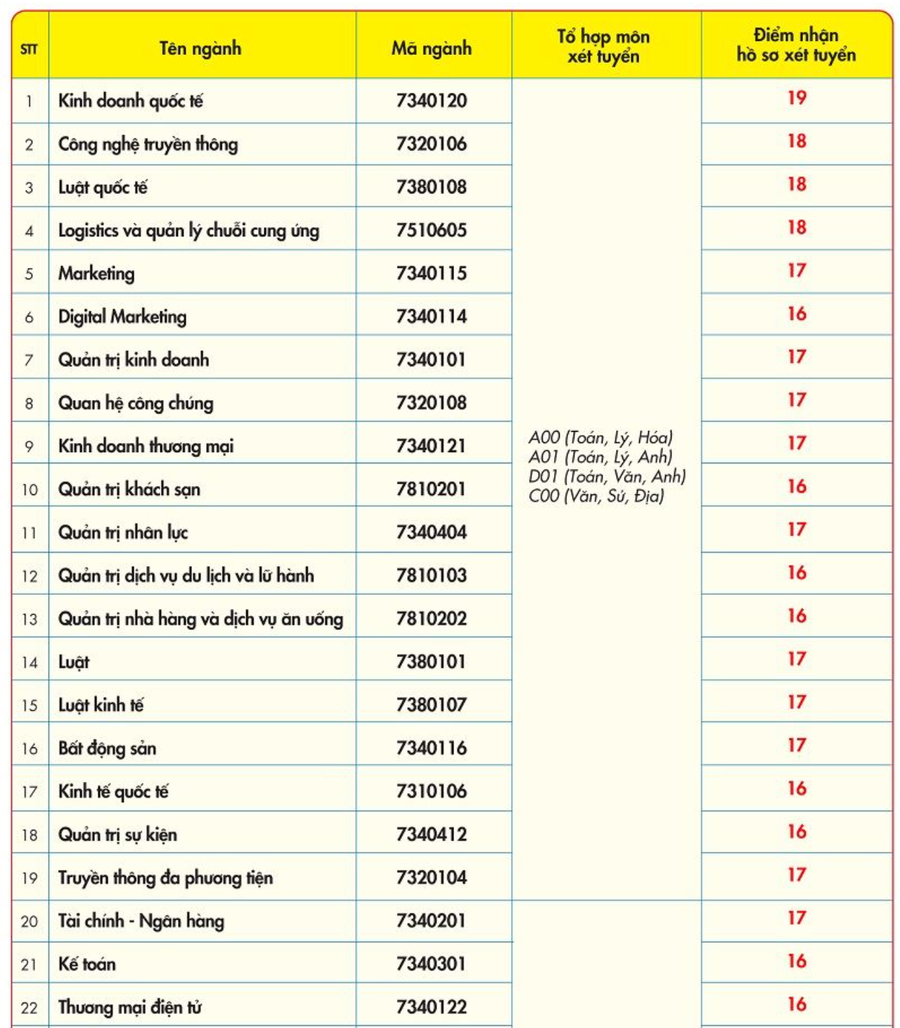 | STT | Tên ngành | Mã ngành | Tổ hợp môn xét tuyển | Điểm nhận hồ sơ xét tuyển |
|---|---|---|---|---|
| 1 | Kinh doanh quốc tế | 7340120 | A00 (Toán, Lý, Hóa) A01 (Toán, Lý, Anh) D01 (Toán, Văn, Anh) C00 (Văn, Sử, Địa) | 19 |
| 2 | Công nghệ truyền thông | 7320106 | | 18 |
| 3 | Luật quốc tế | 7380108 | | 18 |
| 4 | Logistics và quản lý chuỗi cung ứng | 7510605 | | 18 |
| 5 | Marketing | 7340115 | | 17 |
| 6 | Digital Marketing | 7340114 | | 16 |
| 7 | Quản trị kinh doanh | 7340101 | | 17 |
| 8 | Quan hệ công chúng | 7320108 | | 17 |
| 9 | Kinh doanh thương mại | 7340121 | | 17 |
| 10 | Quản trị khách sạn | 7810201 | | 16 |
| 11 | Quản trị nhân lực | 7340404 | | 17 |
| 12 | Quản trị dịch vụ du lịch và lữ hành | 7810103 | | 16 |
| 13 | Quản trị nhà hàng và dịch vụ ăn uống | 7810202 | | 16 |
| 14 | Luật | 7380101 | | 17 |
| 15 | Luật kinh tế | 7380107 | | 17 |
| 16 | Bất động sản | 7340116 | | 17 |
| 17 | Kinh tế quốc tế | 7310106 | | 16 |
| 18 | Quản trị sự kiện | 7340412 | | 16 |
| 19 | Truyền thông đa phương tiện | 7320104 | | 17 |
| 20 | Tài chính - Ngân hàng | 7340201 | | 17 |
| 21 | Kế toán | 7340301 | | 16 |
| 22 | Thương mại điện tử | 7340122 | | 16 |